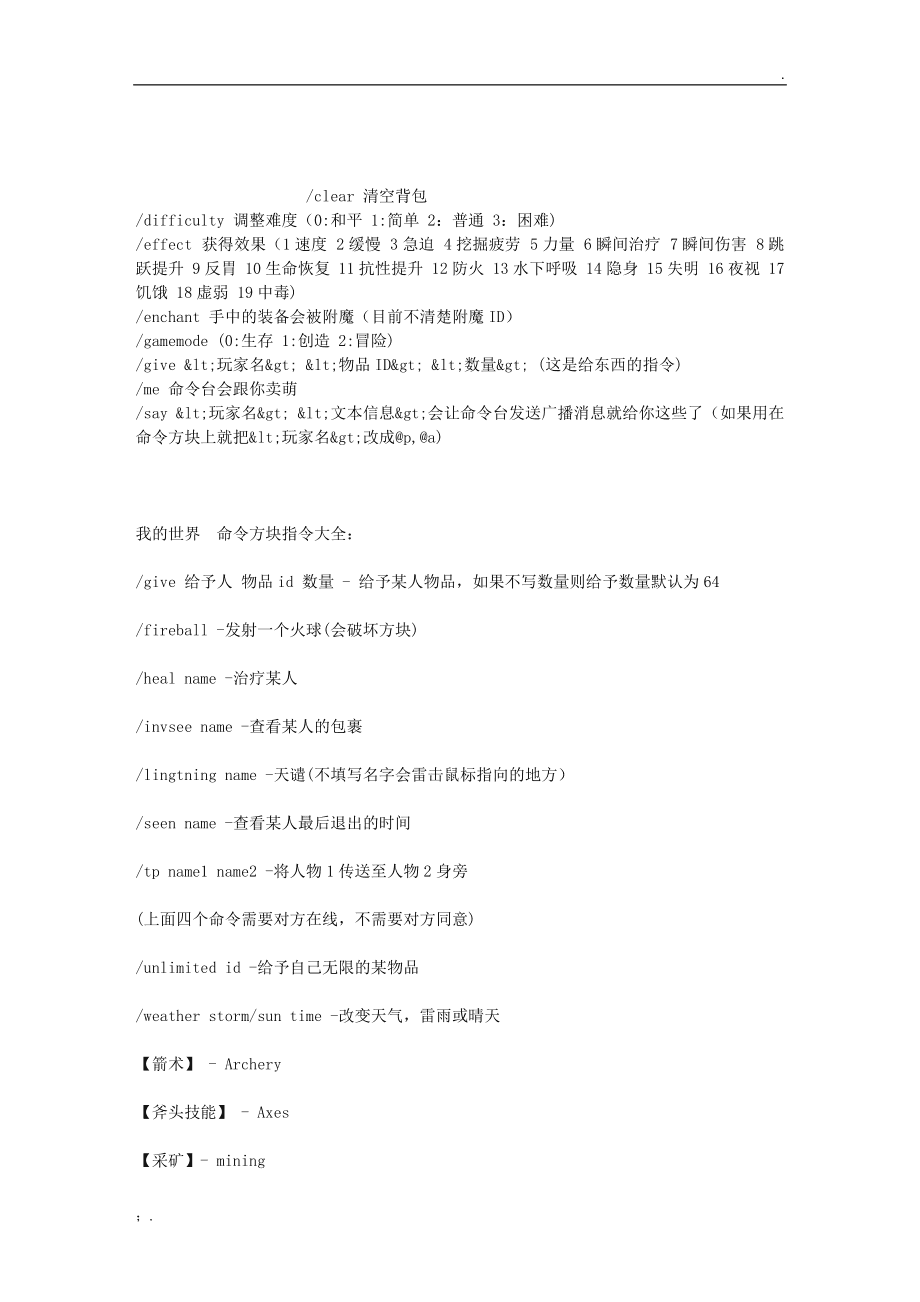 .

/clear 清空背包
/difficulty 调整难度（0:和平 1:简单 2：普通 3：困难）
/effect 获得效果（1 速度 2 缓慢 3 急迫 4 挖掘疲劳 5 力量 6 瞬间治疗 7 瞬间伤害 8 跳跃提升 9 反胃 10 生命恢复 11 抗性提升 12 防火 13 水下呼吸 14 隐身 15 失明 16 夜视 17 饥饿 18 虚弱 19 中毒）
/enchant 手中的装备会被附魔（目前不清楚附魔 ID）
/gamemode (0:生存 1:创造 2:冒险)
/give &lt;玩家名&gt; &lt;物品 ID&gt; &lt;数量&gt; (这是给东西的指令)
/me 命令台会跟你卖萌
/say &lt;玩家名&gt; &lt;文本信息&gt;会让命令台发送广播消息就给你这些了（如果用在命令方块上就把&lt;玩家名&gt;改成@p,@a)

我的世界 命令方块指令大全：

/give 给予人 物品 id 数量 - 给予某人物品，如果不写数量则给予数量默认为 64

/fireball -发射一个火球(会破坏方块)

/heal name -治疗某人

/invsee name -查看某人的包裹

/lingtning name -天谴(不填写名字会雷击鼠标指向的地方)

/seen name -查看某人最后退出的时间

/tp name1 name2 -将人物 1 传送至人物 2 身旁

(上面四个命令需要对方在线，不需要对方同意)

/unlimited id -给予自己无限的某物品

/weather storm/sun time -改变天气，雷雨或晴天

【箭术】 - Archery

【斧头技能】 - Axes

【采矿】- mining

; .